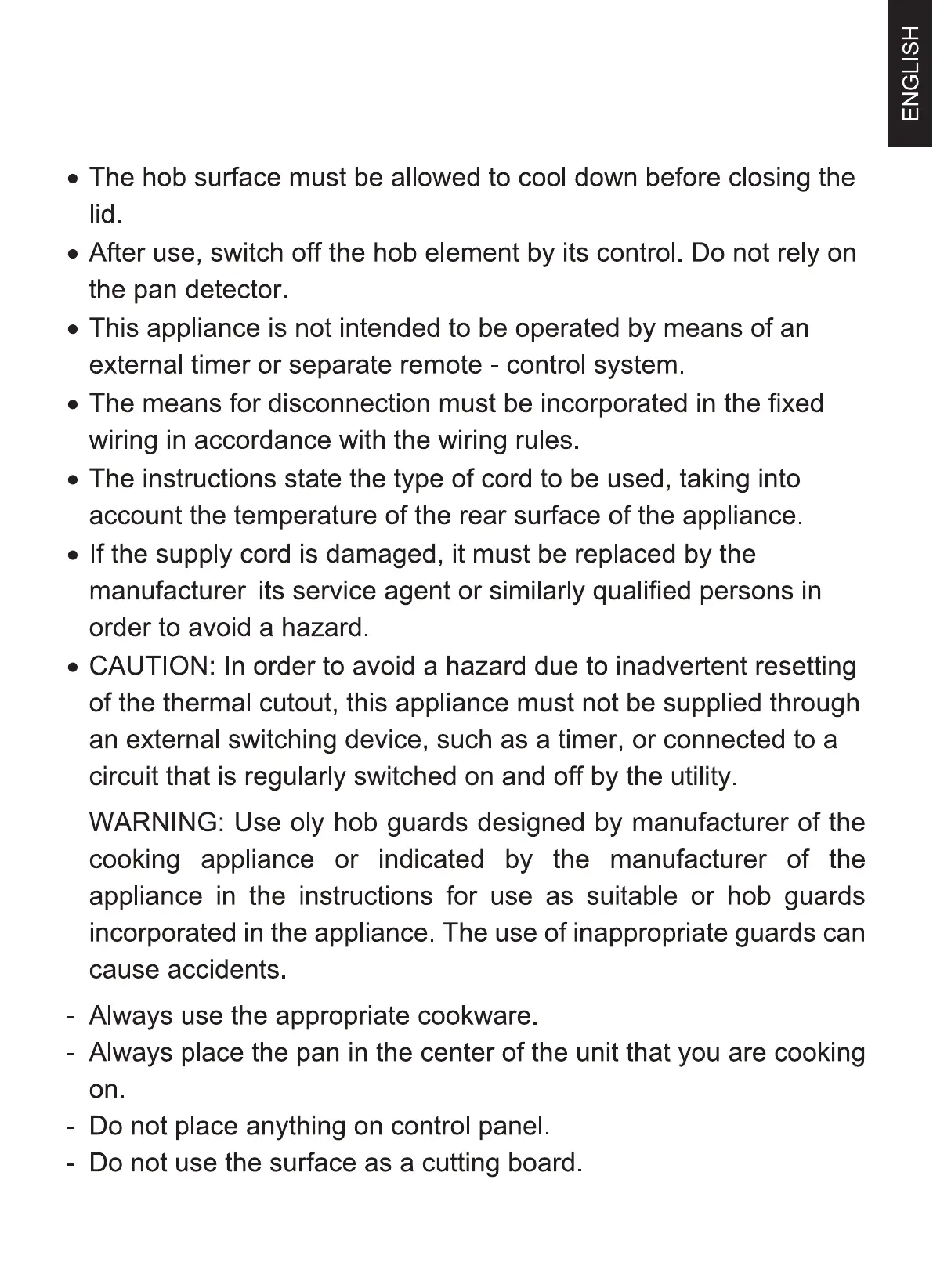 ENGLISH

• The hob surface must be allowed to cool down before closing the lid.
• After use, switch off the hob element by its control. Do not rely on the pan detector.
• This appliance is not intended to be operated by means of an external timer or separate remote - control system.
• The means for disconnection must be incorporated in the fixed wiring in accordance with the wiring rules.
• The instructions state the type of cord to be used, taking into account the temperature of the rear surface of the appliance.
• If the supply cord is damaged, it must be replaced by the manufacturer its service agent or similarly qualified persons in order to avoid a hazard.
• CAUTION: In order to avoid a hazard due to inadvertent resetting of the thermal cutout, this appliance must not be supplied through an external switching device, such as a timer, or connected to a circuit that is regularly switched on and off by the utility.

WARNING: Use oly hob guards designed by manufacturer of the cooking appliance or indicated by the manufacturer of the appliance in the instructions for use as suitable or hob guards incorporated in the appliance. The use of inappropriate guards can cause accidents.

- Always use the appropriate cookware.
- Always place the pan in the center of the unit that you are cooking on.
- Do not place anything on control panel.
- Do not use the surface as a cutting board.